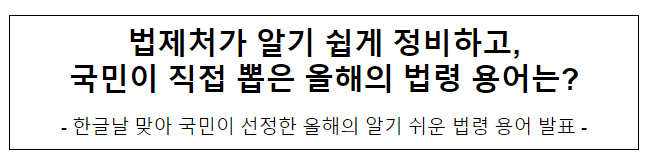 법제처가 알기 쉽게 정비하고, 국민이 직접 뽑은 올해의 법령 용어는?

- 한글날 맞아 국민이 선정한 올해의 알기 쉬운 법령 용어 발표 -